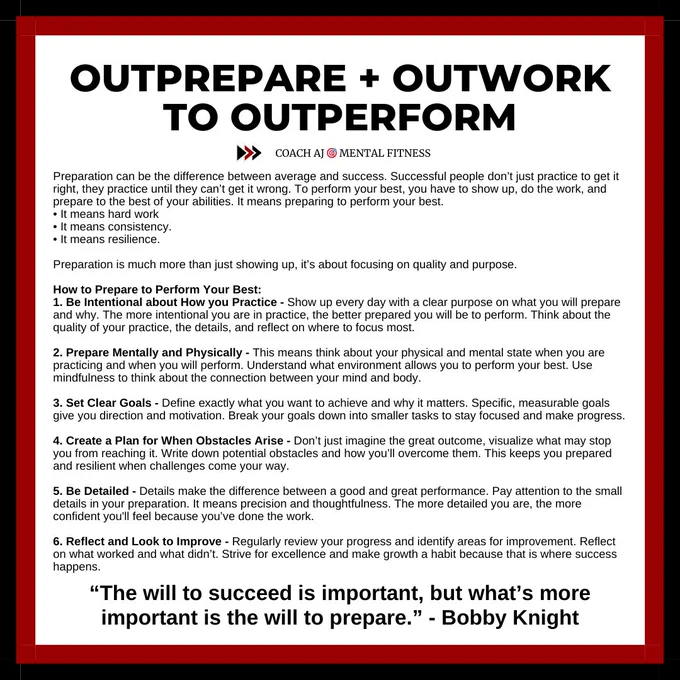 OUTPREPARE + OUTWORK TO OUTPERFORM

COACH AJ MENTAL FITNESS

Preparation can be the difference between average and success. Successful people don't just practice to get it right, they practice until they can't get it wrong. To perform your best, you have to show up, do the work, and prepare to the best of your abilities. It means preparing to perform your best.
• It means hard work
• It means consistency.
• It means resilience.

Preparation is much more than just showing up, it's about focusing on quality and purpose.

How to Prepare to Perform Your Best:
1. Be Intentional about How you Practice - Show up every day with a clear purpose on what you will prepare and why. The more intentional you are in practice, the better prepared you will be to perform. Think about the quality of your practice, the details, and reflect on where to focus most.

2. Prepare Mentally and Physically - This means think about your physical and mental state when you are practicing and when you will perform. Understand what environment allows you to perform your best. Use mindfulness to think about the connection between your mind and body.

3. Set Clear Goals - Define exactly what you want to achieve and why it matters. Specific, measurable goals give you direction and motivation. Break your goals down into smaller tasks to stay focused and make progress.

4. Create a Plan for When Obstacles Arise - Don't just imagine the great outcome, visualize what may stop you from reaching it. Write down potential obstacles and how you'll overcome them. This keeps you prepared and resilient when challenges come your way.

5. Be Detailed - Details make the difference between a good and great performance. Pay attention to the small details in your preparation. It means precision and thoughtfulness. The more detailed you are, the more confident you'll feel because you've done the work.

6. Reflect and Look to Improve - Regularly review your progress and identify areas for improvement. Reflect on what worked and what didn't. Strive for excellence and make growth a habit because that is where success happens.

"The will to succeed is important, but what's more important is the will to prepare." - Bobby Knight